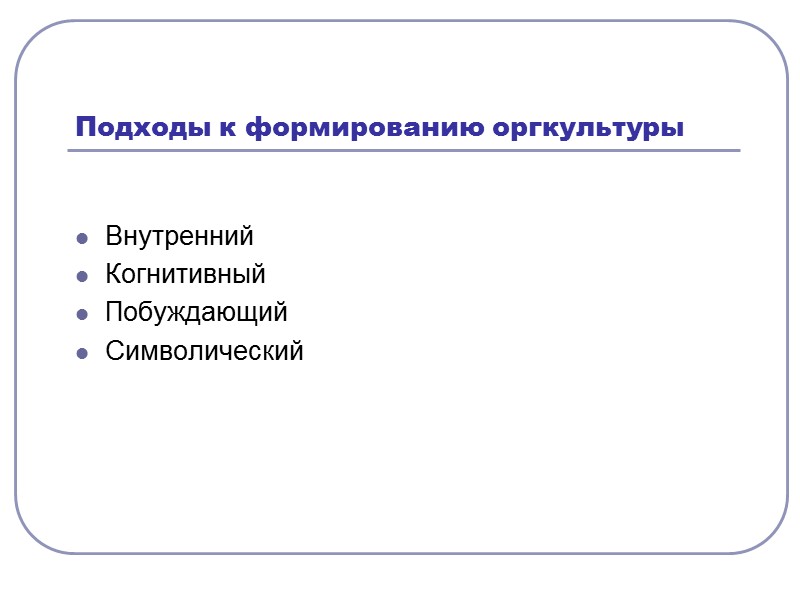 Подходы к формированию оргкультуры

• Внутренний
• Когнитивный
• Побуждающий
• Символический